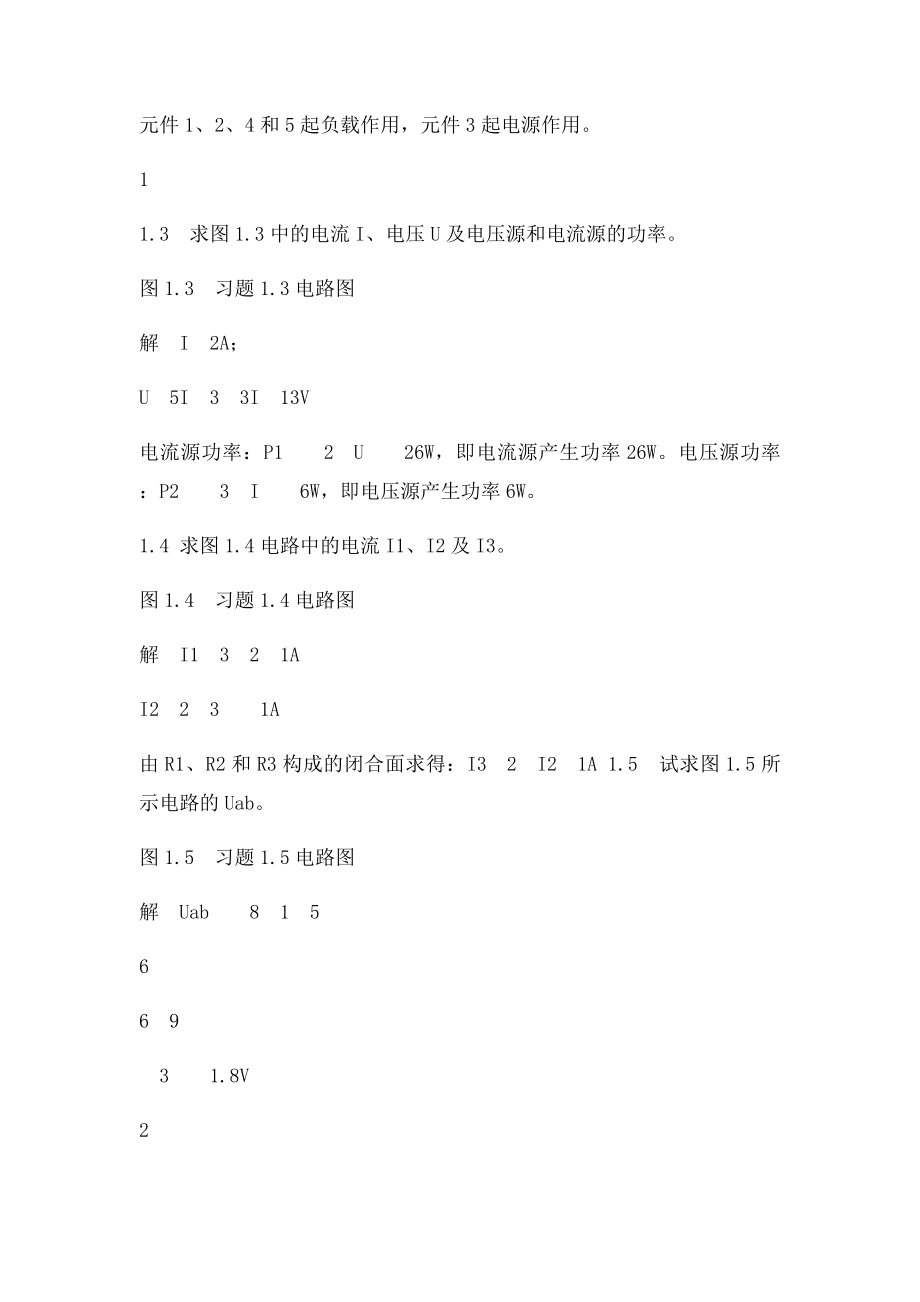 元件 1、2、4 和 5 起负载作用，元件 3 起电源作用。

1

1.3　求图 1.3 中的电流 I、电压 U 及电压源和电流源的功率。

图 1.3　习题 1.3 电路图

解　I　2A;

U　5I　3　3I　13V

电流源功率：P1　　2　U　　26W，即电流源产生功率 26W。电压源功率：P2　　3　I　　6W，即电压源产生功率 6W。

1.4 求图 1.4 电路中的电流 I1、I2 及 I3。

图 1.4　习题 1.4 电路图

解　I1　3　2　1A

I2　2　3　　1A

由 R1、R2 和 R3 构成的闭合面求得：I3　2　I2　1A 1.5　试求图 1.5 所示电路的 Uab。

图 1.5　习题 1.5 电路图

解　Uab　　8　1　5

6

6　9

3　　1.8V

2